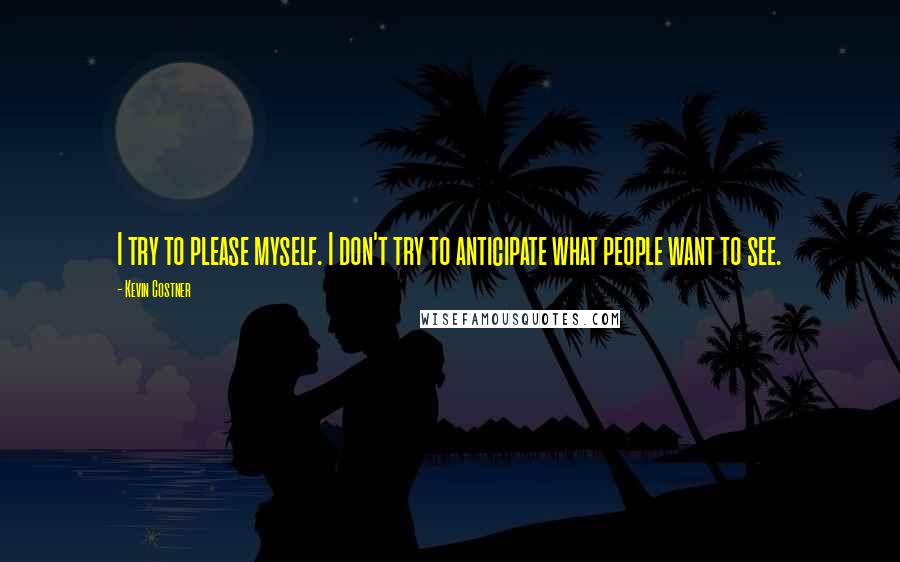 I try to please myself. I don't try to anticipate what people want to see.

- Kevin Costner

WISEFAMOUSQUOTES.COM